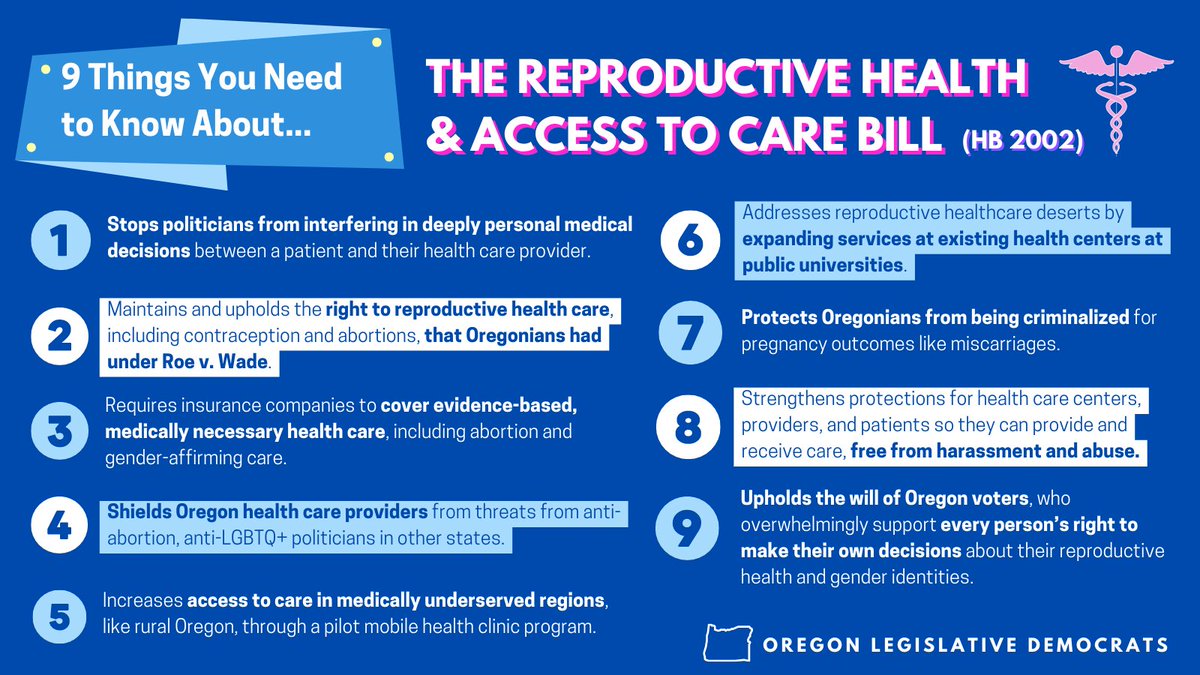 9 Things You Need to Know About...

THE REPRODUCTIVE HEALTH & ACCESS TO CARE BILL (HB 2002)

1 Stops politicians from interfering in deeply personal medical decisions between a patient and their health care provider.

2 Maintains and upholds the right to reproductive health care, including contraception and abortions, that Oregonians had under Roe v. Wade.

3 Requires insurance companies to cover evidence-based, medically necessary health care, including abortion and gender-affirming care.

4 Shields Oregon health care providers from threats from anti-abortion, anti-LGBTQ+ politicians in other states.

5 Increases access to care in medically underserved regions, like rural Oregon, through a pilot mobile health clinic program.

6 Addresses reproductive healthcare deserts by expanding services at existing health centers at public universities.

7 Protects Oregonians from being criminalized for pregnancy outcomes like miscarriages.

8 Strengthens protections for health care centers, providers, and patients so they can provide and receive care, free from harassment and abuse.

9 Upholds the will of Oregon voters, who overwhelmingly support every person's right to make their own decisions about their reproductive health and gender identities.

OREGON LEGISLATIVE DEMOCRATS